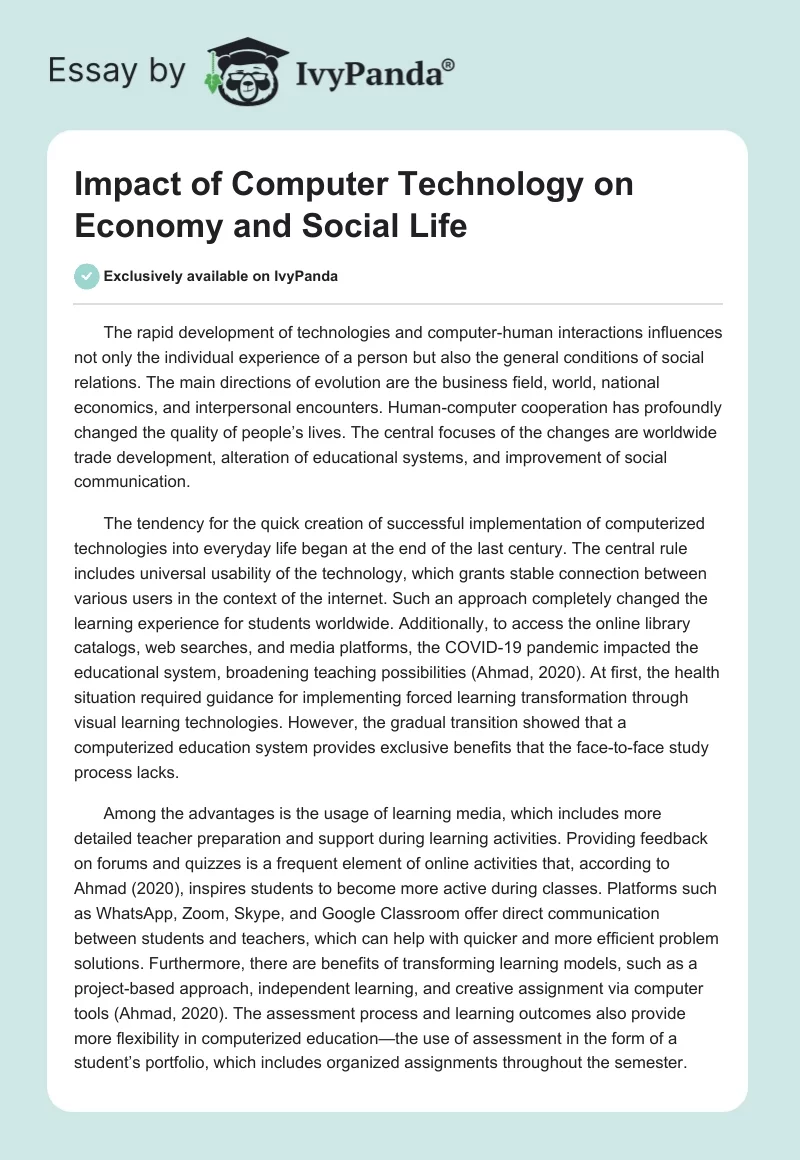 Essay by IvyPanda®

Impact of Computer Technology on Economy and Social Life

Exclusively available on IvyPanda

The rapid development of technologies and computer-human interactions influences not only the individual experience of a person but also the general conditions of social relations. The main directions of evolution are the business field, world, national economics, and interpersonal encounters. Human-computer cooperation has profoundly changed the quality of people's lives. The central focuses of the changes are worldwide trade development, alteration of educational systems, and improvement of social communication.

The tendency for the quick creation of successful implementation of computerized technologies into everyday life began at the end of the last century. The central rule includes universal usability of the technology, which grants stable connection between various users in the context of the internet. Such an approach completely changed the learning experience for students worldwide. Additionally, to access the online library catalogs, web searches, and media platforms, the COVID-19 pandemic impacted the educational system, broadening teaching possibilities (Ahmad, 2020). At first, the health situation required guidance for implementing forced learning transformation through visual learning technologies. However, the gradual transition showed that a computerized education system provides exclusive benefits that the face-to-face study process lacks.

Among the advantages is the usage of learning media, which includes more detailed teacher preparation and support during learning activities. Providing feedback on forums and quizzes is a frequent element of online activities that, according to Ahmad (2020), inspires students to become more active during classes. Platforms such as WhatsApp, Zoom, Skype, and Google Classroom offer direct communication between students and teachers, which can help with quicker and more efficient problem solutions. Furthermore, there are benefits of transforming learning models, such as a project-based approach, independent learning, and creative assignment via computer tools (Ahmad, 2020). The assessment process and learning outcomes also provide more flexibility in computerized education—the use of assessment in the form of a student's portfolio, which includes organized assignments throughout the semester.